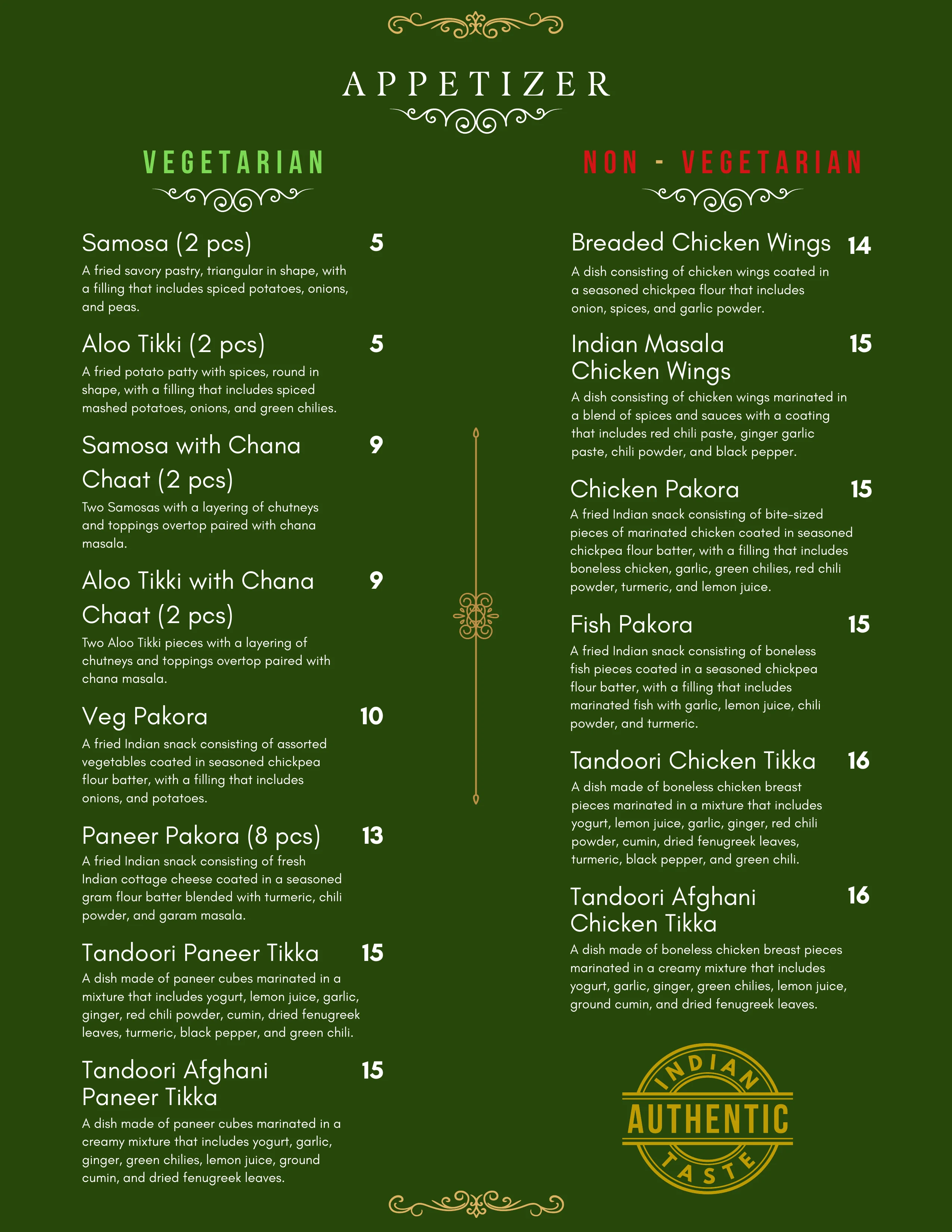 APPETIZER

VEGETARIAN

Samosa (2 pcs) 5
A fried savory pastry, triangular in shape, with a filling that includes spiced potatoes, onions, and peas.

Aloo Tikki (2 pcs) 5
A fried potato patty with spices, round in shape, with a filling that includes spiced mashed potatoes, onions, and green chilies.

Samosa with Chana Chaat (2 pcs) 9
Two Samosas with a layering of chutneys and toppings overtop paired with chana masala.

Aloo Tikki with Chana Chaat (2 pcs) 9
Two Aloo Tikki pieces with a layering of chutneys and toppings overtop paired with chana masala.

Veg Pakora 10
A fried Indian snack consisting of assorted vegetables coated in seasoned chickpea flour batter, with a filling that includes onions, and potatoes.

Paneer Pakora (8 pcs) 13
A fried Indian snack consisting of fresh Indian cottage cheese coated in a seasoned gram flour batter blended with turmeric, chili powder, and garam masala.

Tandoori Paneer Tikka 15
A dish made of paneer cubes marinated in a mixture that includes yogurt, lemon juice, garlic, ginger, red chili powder, cumin, dried fenugreek leaves, turmeric, black pepper, and green chili.

Tandoori Afghani Paneer Tikka 15
A dish made of paneer cubes marinated in a creamy mixture that includes yogurt, garlic, ginger, green chilies, lemon juice, ground cumin, and dried fenugreek leaves.

NON - VEGETARIAN

Breaded Chicken Wings 14
A dish consisting of chicken wings coated in a seasoned chickpea flour that includes onion, spices, and garlic powder.

Indian Masala Chicken Wings 15
A dish consisting of chicken wings marinated in a blend of spices and sauces with a coating that includes red chili paste, ginger garlic paste, chili powder, and black pepper.

Chicken Pakora 15
A fried Indian snack consisting of bite-sized pieces of marinated chicken coated in seasoned chickpea flour batter, with a filling that includes boneless chicken, garlic, green chilies, red chili powder, turmeric, and lemon juice.

Fish Pakora 15
A fried Indian snack consisting of boneless fish pieces coated in a seasoned chickpea flour batter, with a filling that includes marinated fish with garlic, lemon juice, chili powder, and turmeric.

Tandoori Chicken Tikka 16
A dish made of boneless chicken breast pieces marinated in a mixture that includes yogurt, lemon juice, garlic, ginger, red chili powder, cumin, dried fenugreek leaves, turmeric, black pepper, and green chili.

Tandoori Afghani Chicken Tikka 16
A dish made of boneless chicken breast pieces marinated in a creamy mixture that includes yogurt, garlic, ginger, green chilies, lemon juice, ground cumin, and dried fenugreek leaves.

INDIAN
AUTHENTIC
TASTE